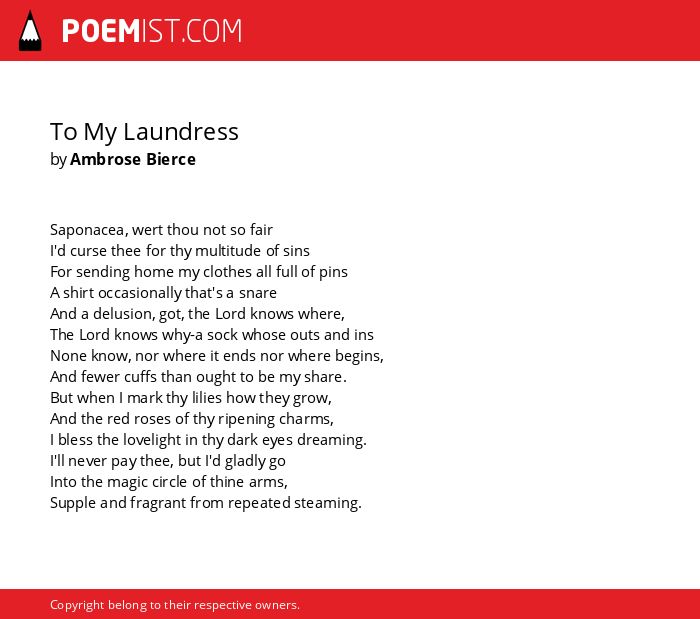 POEMIST.COM

To My Laundress
by Ambrose Bierce

Saponacea, wert thou not so fair
I'd curse thee for thy multitude of sins
For sending home my clothes all full of pins
A shirt occasionally that's a snare
And a delusion, got, the Lord knows where,
The Lord knows why-a sock whose outs and ins
None know, nor where it ends nor where begins,
And fewer cuffs than ought to be my share.
But when I mark thy lilies how they grow,
And the red roses of thy ripening charms,
I bless the lovelight in thy dark eyes dreaming.
I'll never pay thee, but I'd gladly go
Into the magic circle of thine arms,
Supple and fragrant from repeated steaming.

Copyright belong to their respective owners.